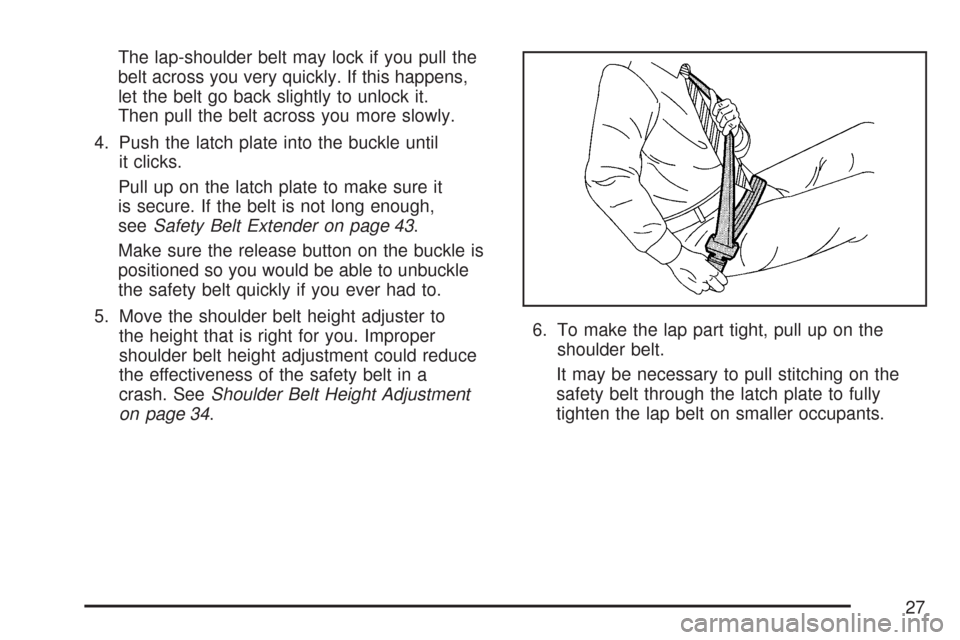 The lap-shoulder belt may lock if you pull the belt across you very quickly. If this happens, let the belt go back slightly to unlock it. Then pull the belt across you more slowly.

4. Push the latch plate into the buckle until it clicks.

Pull up on the latch plate to make sure it is secure. If the belt is not long enough, see Safety Belt Extender on page 43.

Make sure the release button on the buckle is positioned so you would be able to unbuckle the safety belt quickly if you ever had to.

5. Move the shoulder belt height adjuster to the height that is right for you. Improper shoulder belt height adjustment could reduce the effectiveness of the safety belt in a crash. See Shoulder Belt Height Adjustment on page 34.

6. To make the lap part tight, pull up on the shoulder belt.

It may be necessary to pull stitching on the safety belt through the latch plate to fully tighten the lap belt on smaller occupants.

27

carmanualsonline.info